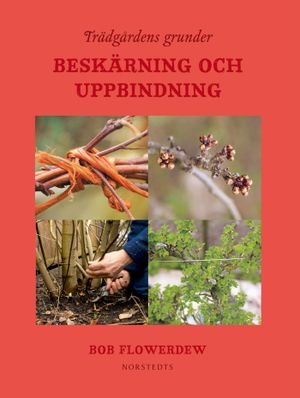 Trädgårdens grunder

BESKÄRNING OCH UPPBINDNING

BOB FLOWERDEW

NORSTEDTS